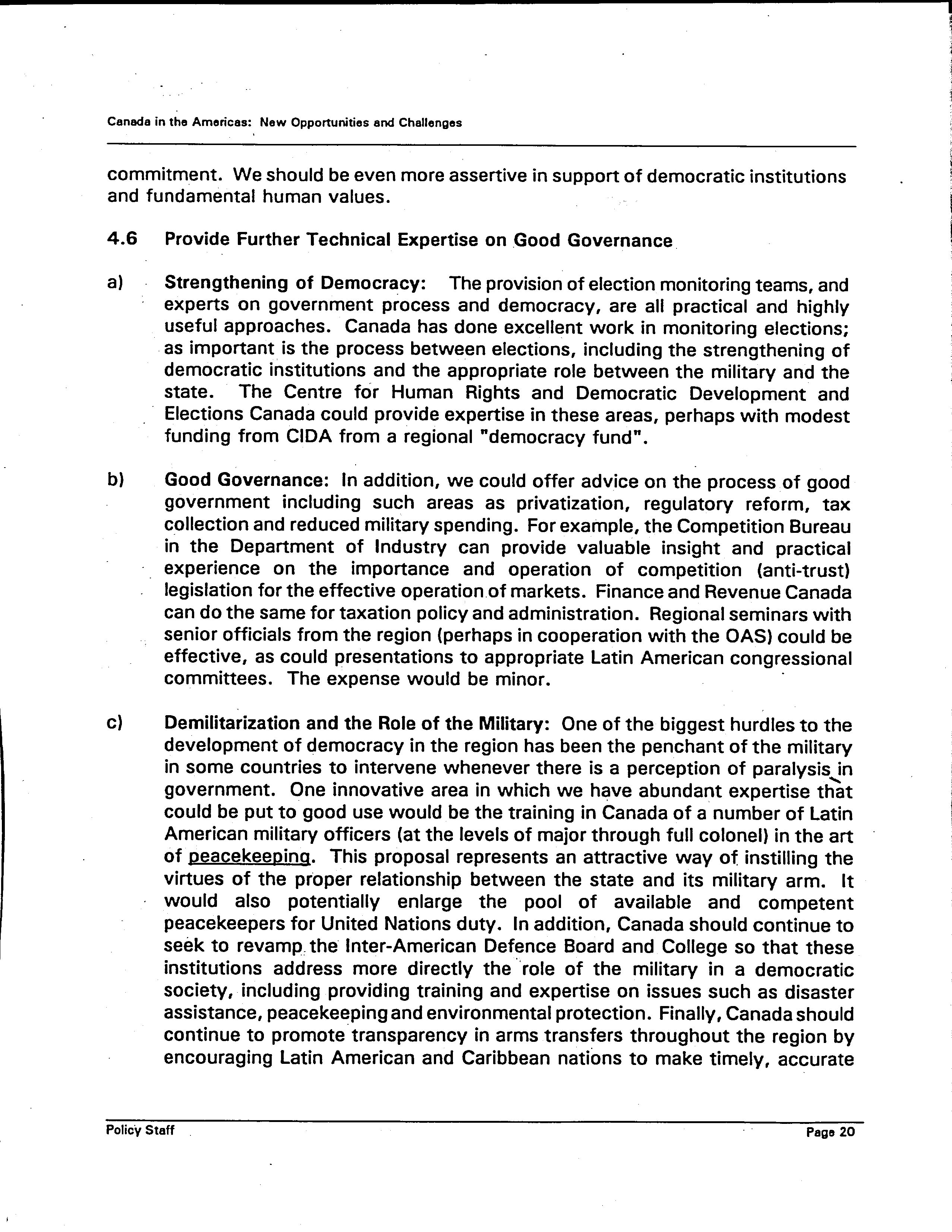 Canada in the Americas: New Opportunities and Challenges

commitment. We should be even more assertive in support of democratic institutions and fundamental human values.

4.6 Provide Further Technical Expertise on Good Governance

a) Strengthening of Democracy: The provision of election monitoring teams, and experts on government process and democracy, are all practical and highly useful approaches. Canada has done excellent work in monitoring elections; as important is the process between elections, including the strengthening of democratic institutions and the appropriate role between the military and the state. The Centre for Human Rights and Democratic Development and Elections Canada could provide expertise in these areas, perhaps with modest funding from CIDA from a regional "democracy fund".

b) Good Governance: In addition, we could offer advice on the process of good government including such areas as privatization, regulatory reform, tax collection and reduced military spending. For example, the Competition Bureau in the Department of Industry can provide valuable insight and practical experience on the importance and operation of competition (anti-trust) legislation for the effective operation of markets. Finance and Revenue Canada can do the same for taxation policy and administration. Regional seminars with senior officials from the region (perhaps in cooperation with the OAS) could be effective, as could presentations to appropriate Latin American congressional committees. The expense would be minor.

c) Demilitarization and the Role of the Military: One of the biggest hurdles to the development of democracy in the region has been the penchant of the military in some countries to intervene whenever there is a perception of paralysis in government. One innovative area in which we have abundant expertise that could be put to good use would be the training in Canada of a number of Latin American military officers (at the levels of major through full colonel) in the art of peacekeeping. This proposal represents an attractive way of instilling the virtues of the proper relationship between the state and its military arm. It would also potentially enlarge the pool of available and competent peacekeepers for United Nations duty. In addition, Canada should continue to seek to revamp the Inter-American Defence Board and College so that these institutions address more directly the role of the military in a democratic society, including providing training and expertise on issues such as disaster assistance, peacekeeping and environmental protection. Finally, Canada should continue to promote transparency in arms transfers throughout the region by encouraging Latin American and Caribbean nations to make timely, accurate

Policy Staff

Page 20